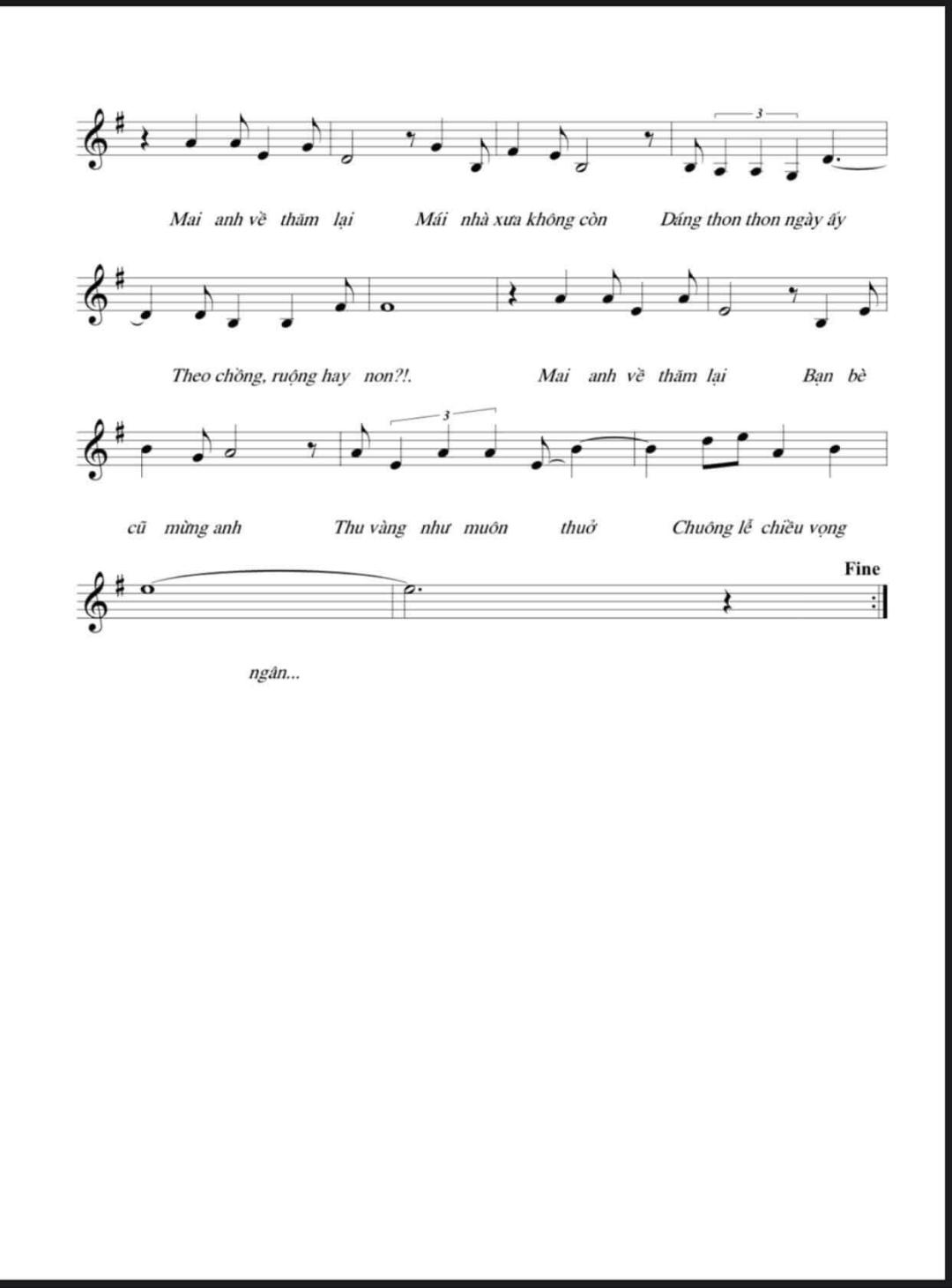 3

Mai anh về thăm lại Mái nhà xưa không còn Dáng thon thon ngày ấy

Theo chồng, ruộng hay non?!. Mai anh về thăm lại Bạn bè

3

cũ mừng anh Thu vàng như muôn thuở Chuông lễ chiều vọng

Fine

ngân...